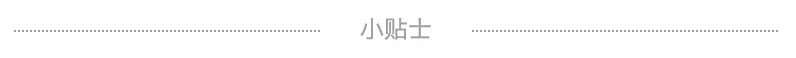 小贴士